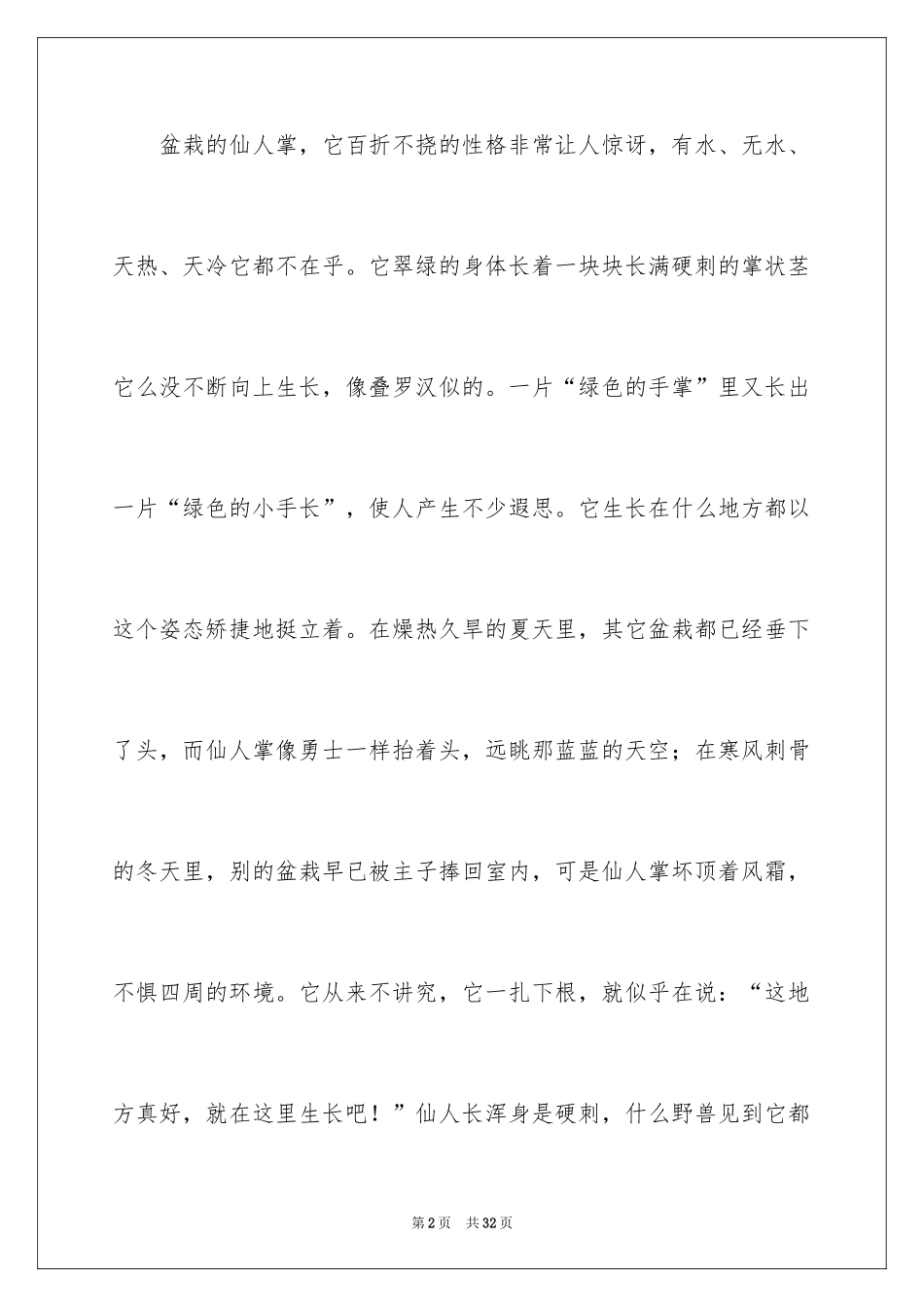 盆栽的仙人掌，它百折不挠的性格非常让人惊讶，有水、无水、天热、天冷它都不在乎。它翠绿的身体长着一块块长满硬刺的掌状茎它么没不断向上生长，像叠罗汉似的。一片“绿色的手掌”里又长出一片“绿色的小手长”，使人产生不少遐思。它生长在什么地方都以这个姿态矫捷地挺立着。在燥热久旱的夏天里，其它盆栽都已经垂下了头，而仙人掌像勇士一样抬着头，远眺那蓝蓝的天空；在寒风刺骨的冬天里，别的盆栽早已被主子捧回室内，可是仙人掌坏顶着风霜，不惧四周的环境。它从来不讲究，它一扎下根，就似乎在说：“这地方真好，就在这里生长吧！”仙人长浑身是硬刺，什么野兽见到它都

第2页 共32页